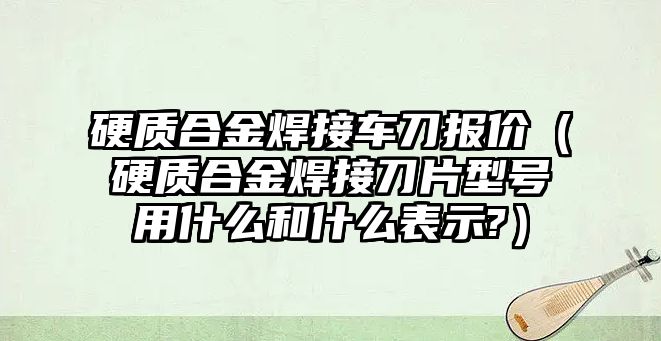 硬质合金焊接车刀报价（硬质合金焊接刀片型号用什么和什么表示?）